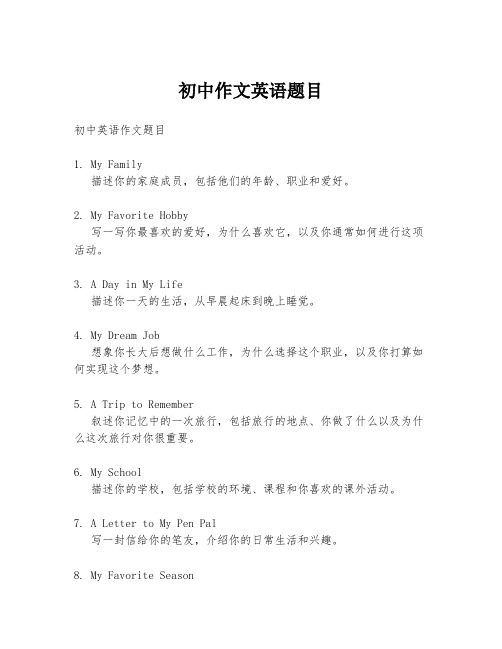 初中作文英语题目

初中英语作文题目

1. My Family
描述你的家庭成员，包括他们的年龄、职业和爱好。

2. My Favorite Hobby
写一写你最喜欢的爱好，为什么喜欢它，以及你通常如何进行这项活动。

3. A Day in My Life
描述你一天的生活，从早晨起床到晚上睡觉。

4. My Dream Job
想象你长大后想做什么工作，为什么选择这个职业，以及你打算如何实现这个梦想。

5. A Trip to Remember
叙述你记忆中的一次旅行，包括旅行的地点、你做了什么以及为什么这次旅行对你很重要。

6. My School
描述你的学校，包括学校的环境、课程和你喜欢的课外活动。

7. A Letter to My Pen Pal
写一封信给你的笔友，介绍你的日常生活和兴趣。

8. My Favorite Season